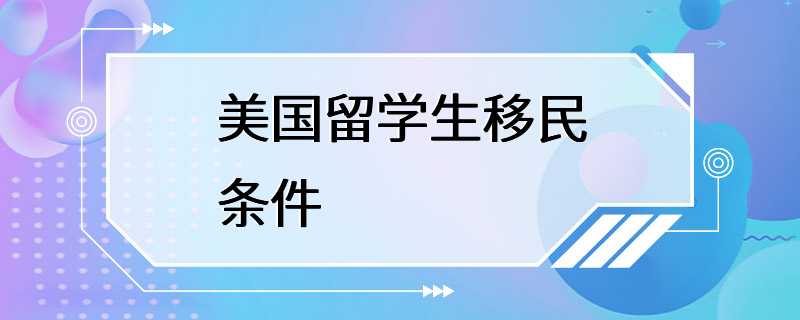 美国留学生移民条件